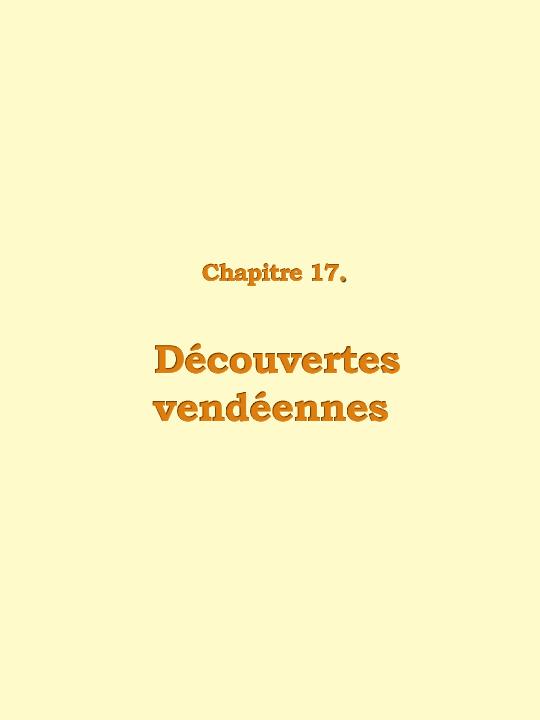 Chapitre 17.

Découvertes vendéennes